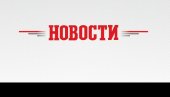 НОВОСТИ